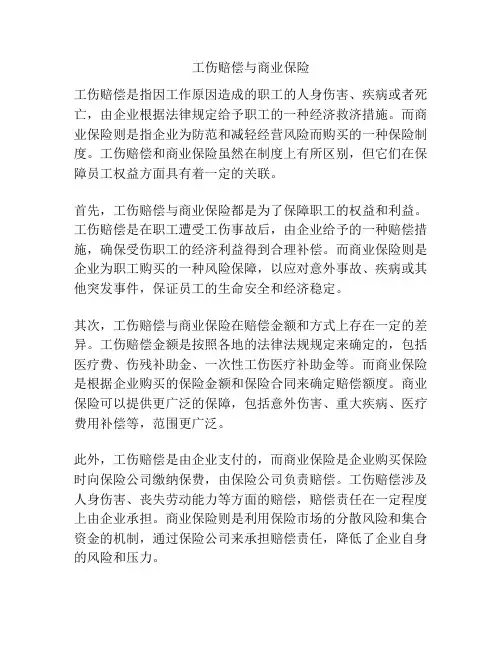 工伤赔偿与商业保险

工伤赔偿是指因工作原因造成的职工的人身伤害、疾病或者死亡，由企业根据法律规定给予职工的一种经济救济措施。而商业保险则是指企业为防范和减轻经营风险而购买的一种保险制度。工伤赔偿和商业保险虽然在制度上有所区别，但它们在保障员工权益方面具有着一定的关联。

首先，工伤赔偿与商业保险都是为了保障职工的权益和利益。工伤赔偿是在职工遭受工伤事故后，由企业给予的一种赔偿措施，确保受伤职工的经济利益得到合理补偿。而商业保险则是企业为职工购买的一种风险保障，以应对意外事故、疾病或其他突发事件，保证员工的生命安全和经济稳定。

其次，工伤赔偿与商业保险在赔偿金额和方式上存在一定的差异。工伤赔偿金额是按照各地的法律法规规定来确定的，包括医疗费、伤残补助金、一次性工伤医疗补助金等。而商业保险是根据企业购买的保险金额和保险合同来确定赔偿额度。商业保险可以提供更广泛的保障，包括意外伤害、重大疾病、医疗费用补偿等，范围更广泛。

此外，工伤赔偿是由企业支付的，而商业保险是企业购买保险时向保险公司缴纳保费，由保险公司负责赔偿。工伤赔偿涉及人身伤害、丧失劳动能力等方面的赔偿，赔偿责任在一定程度上由企业承担。商业保险则是利用保险市场的分散风险和集合资金的机制，通过保险公司来承担赔偿责任，降低了企业自身的风险和压力。